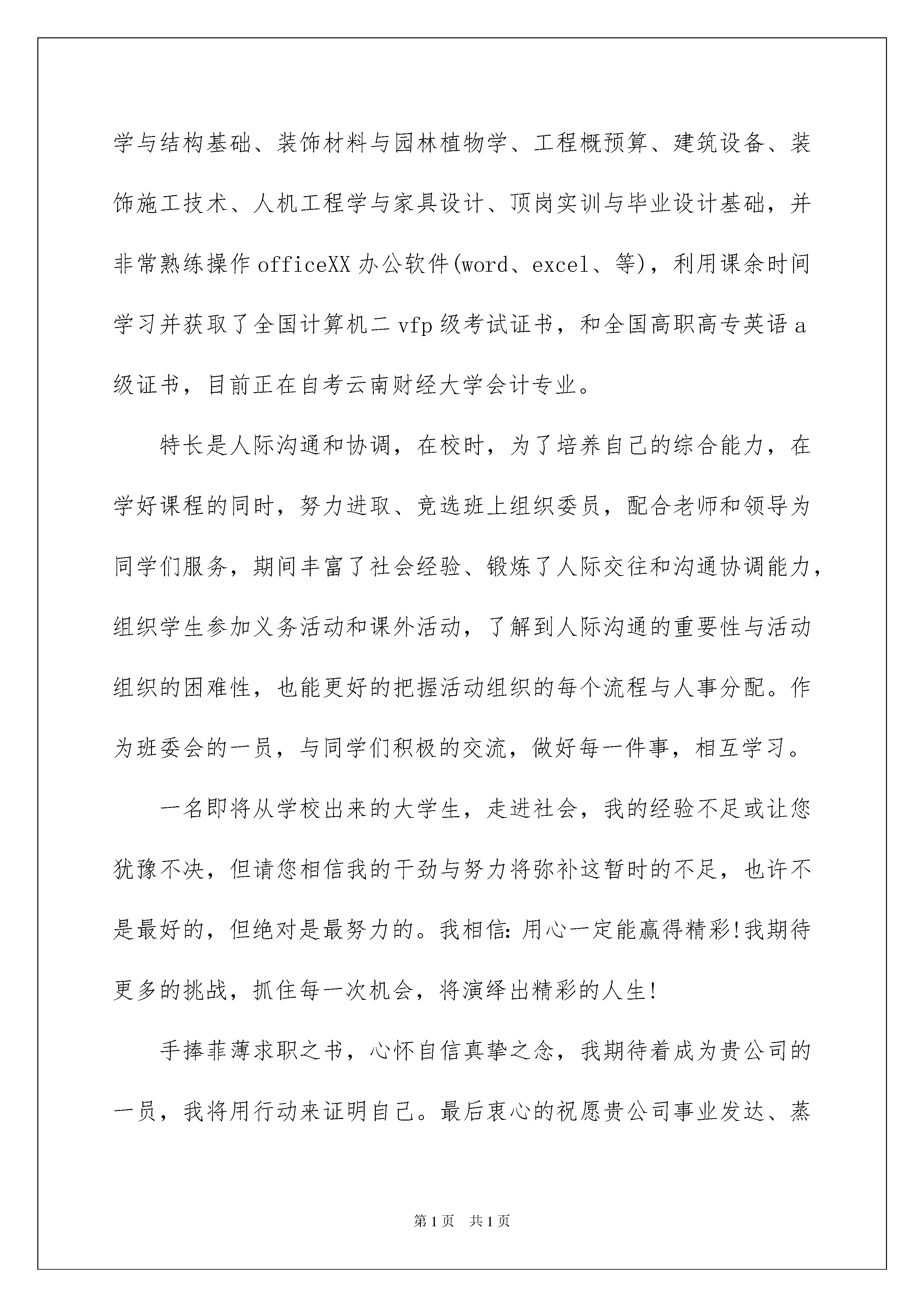 学与结构基础、装饰材料与园林植物学、工程概预算、建筑设备、装饰施工技术、人机工程学与家具设计、顶岗实训与毕业设计基础，并非常熟练操作officeXX办公软件(word、excel、等)，利用课余时间学习并获取了全国计算机二vfp级考试证书，和全国高职高专英语a级证书，目前正在自考云南财经大学会计专业。

特长是人际沟通和协调，在校时，为了培养自己的综合能力，在学好课程的同时，努力进取、竞选班上组织委员，配合老师和领导为同学们服务，期间丰富了社会经验、锻炼了人际交往和沟通协调能力，组织学生参加义务活动和课外活动，了解到人际沟通的重要性与活动组织的困难性，也能更好的把握活动组织的每个流程与人事分配。作为班委会的一员，与同学们积极的交流，做好每一件事，相互学习。

一名即将从学校出来的大学生，走进社会，我的经验不足或让您犹豫不决，但请您相信我的干劲与努力将弥补这暂时的不足，也许不是最好的，但绝对是最努力的。我相信:用心一定能赢得精彩!我期待更多的挑战，抓住每一次机会，将演绎出精彩的人生!

手捧菲薄求职之书，心怀自信真挚之念，我期待着成为贵公司的一员，我将用行动来证明自己。最后衷心的祝愿贵公司事业发达、蒸

第1页 共1页